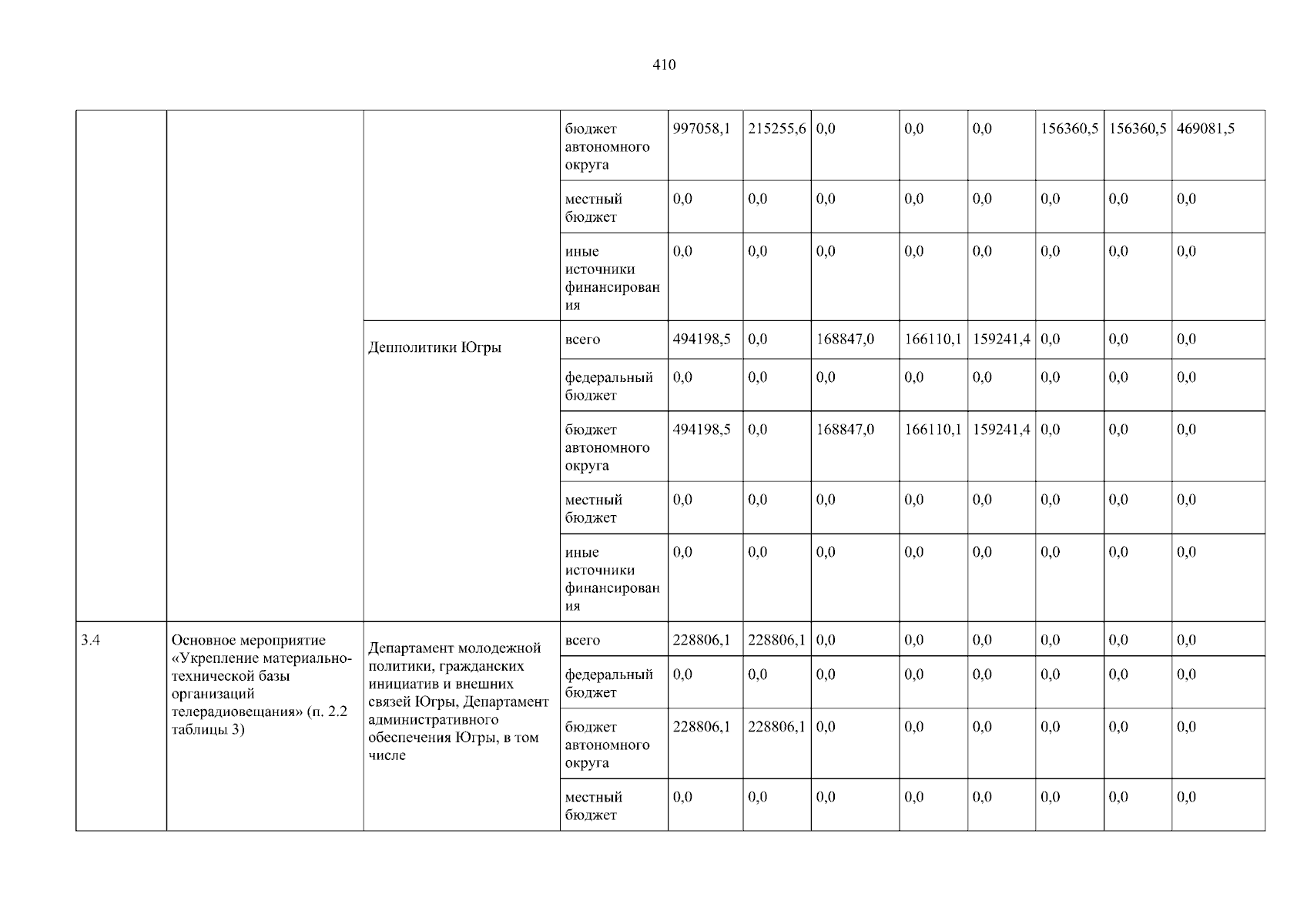 410

|  |  |  |  |  |  |  |  |  |  |  |  |
|---|---|---|---|---|---|---|---|---|---|---|---|
|  |  |  | бюджет автономного округа | 997058,1 | 215255,6 | 0,0 | 0,0 | 0,0 | 156360,5 | 156360,5 | 469081,5 |
|  |  |  | местный бюджет | 0,0 | 0,0 | 0,0 | 0,0 | 0,0 | 0,0 | 0,0 | 0,0 |
|  |  |  | иные источники финансирования | 0,0 | 0,0 | 0,0 | 0,0 | 0,0 | 0,0 | 0,0 | 0,0 |
|  |  | Депполитики Югры | всего | 494198,5 | 0,0 | 168847,0 | 166110,1 | 159241,4 | 0,0 | 0,0 | 0,0 |
|  |  |  | федеральный бюджет | 0,0 | 0,0 | 0,0 | 0,0 | 0,0 | 0,0 | 0,0 | 0,0 |
|  |  |  | бюджет автономного округа | 494198,5 | 0,0 | 168847,0 | 166110,1 | 159241,4 | 0,0 | 0,0 | 0,0 |
|  |  |  | местный бюджет | 0,0 | 0,0 | 0,0 | 0,0 | 0,0 | 0,0 | 0,0 | 0,0 |
|  |  |  | иные источники финансирования | 0,0 | 0,0 | 0,0 | 0,0 | 0,0 | 0,0 | 0,0 | 0,0 |
| 3.4 | Основное мероприятие «Укрепление материально-технической базы организаций телерадиовещания» (п. 2.2 таблицы 3) | Департамент молодежной политики, гражданских инициатив и внешних связей Югры, Департамент административного обеспечения Югры, в том числе | всего | 228806,1 | 228806,1 | 0,0 | 0,0 | 0,0 | 0,0 | 0,0 | 0,0 |
|  |  |  | федеральный бюджет | 0,0 | 0,0 | 0,0 | 0,0 | 0,0 | 0,0 | 0,0 | 0,0 |
|  |  |  | бюджет автономного округа | 228806,1 | 228806,1 | 0,0 | 0,0 | 0,0 | 0,0 | 0,0 | 0,0 |
|  |  |  | местный бюджет | 0,0 | 0,0 | 0,0 | 0,0 | 0,0 | 0,0 | 0,0 | 0,0 |